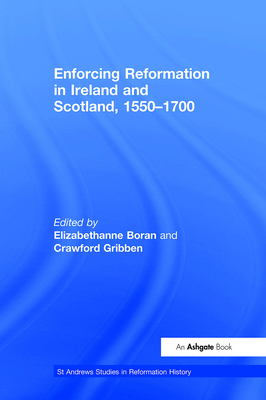 Enforcing Reformation in Ireland and Scotland, 1550–1700

Edited by
Elizabethanne Boran and
Crawford Gribben

An Ashgate Book

St Andrews Studies in Reformation History